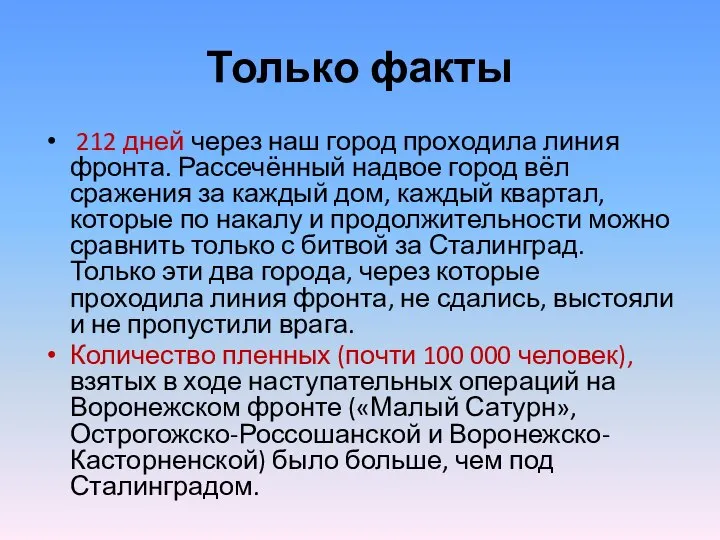 Только факты

• 212 дней через наш город проходила линия фронта. Рассечённый надвое город вёл сражения за каждый дом, каждый квартал, которые по накалу и продолжительности можно сравнить только с битвой за Сталинград. Только эти два города, через которые проходила линия фронта, не сдались, выстояли и не пропустили врага.

• Количество пленных (почти 100 000 человек), взятых в ходе наступательных операций на Воронежском фронте («Малый Сатурн», Острогожско-Россошанской и Воронежско-Касторненской) было больше, чем под Сталинградом.